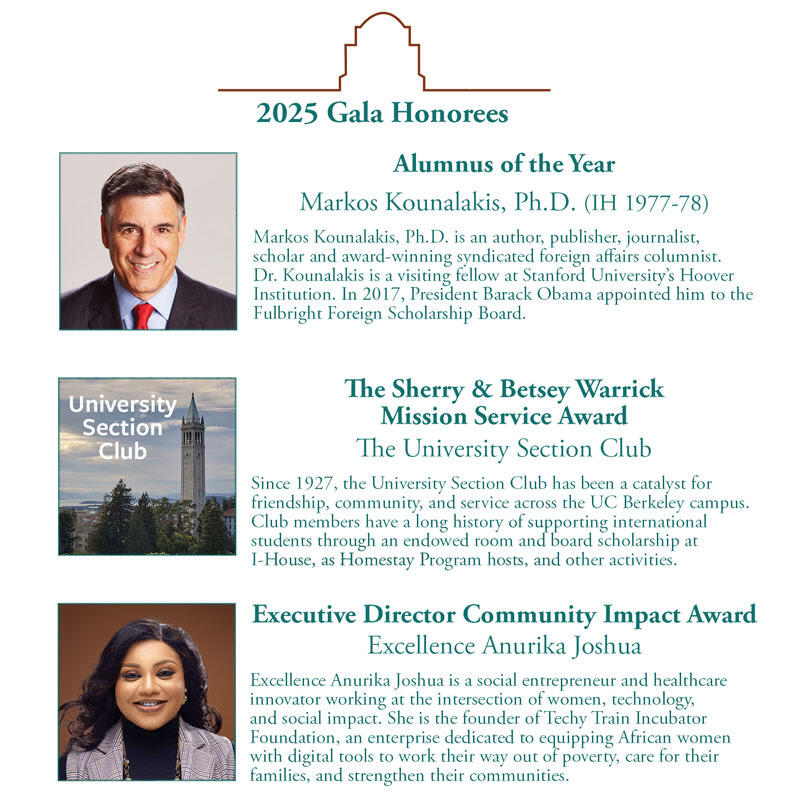 2025 Gala Honorees

Alumnus of the Year

Markos Kounalakis, Ph.D. (IH 1977-78)

Markos Kounalakis, Ph.D. is an author, publisher, journalist, scholar and award-winning syndicated foreign affairs columnist. Dr. Kounalakis is a visiting fellow at Stanford University's Hoover Institution. In 2017, President Barack Obama appointed him to the Fulbright Foreign Scholarship Board.

University Section Club

The Sherry & Betsey Warrick Mission Service Award

The University Section Club

Since 1927, the University Section Club has been a catalyst for friendship, community, and service across the UC Berkeley campus. Club members have a long history of supporting international students through an endowed room and board scholarship at I-House, as Homestay Program hosts, and other activities.

Executive Director Community Impact Award

Excellence Anurika Joshua

Excellence Anurika Joshua is a social entrepreneur and healthcare innovator working at the intersection of women, technology, and social impact. She is the founder of Techy Train Incubator Foundation, an enterprise dedicated to equipping African women with digital tools to work their way out of poverty, care for their families, and strengthen their communities.